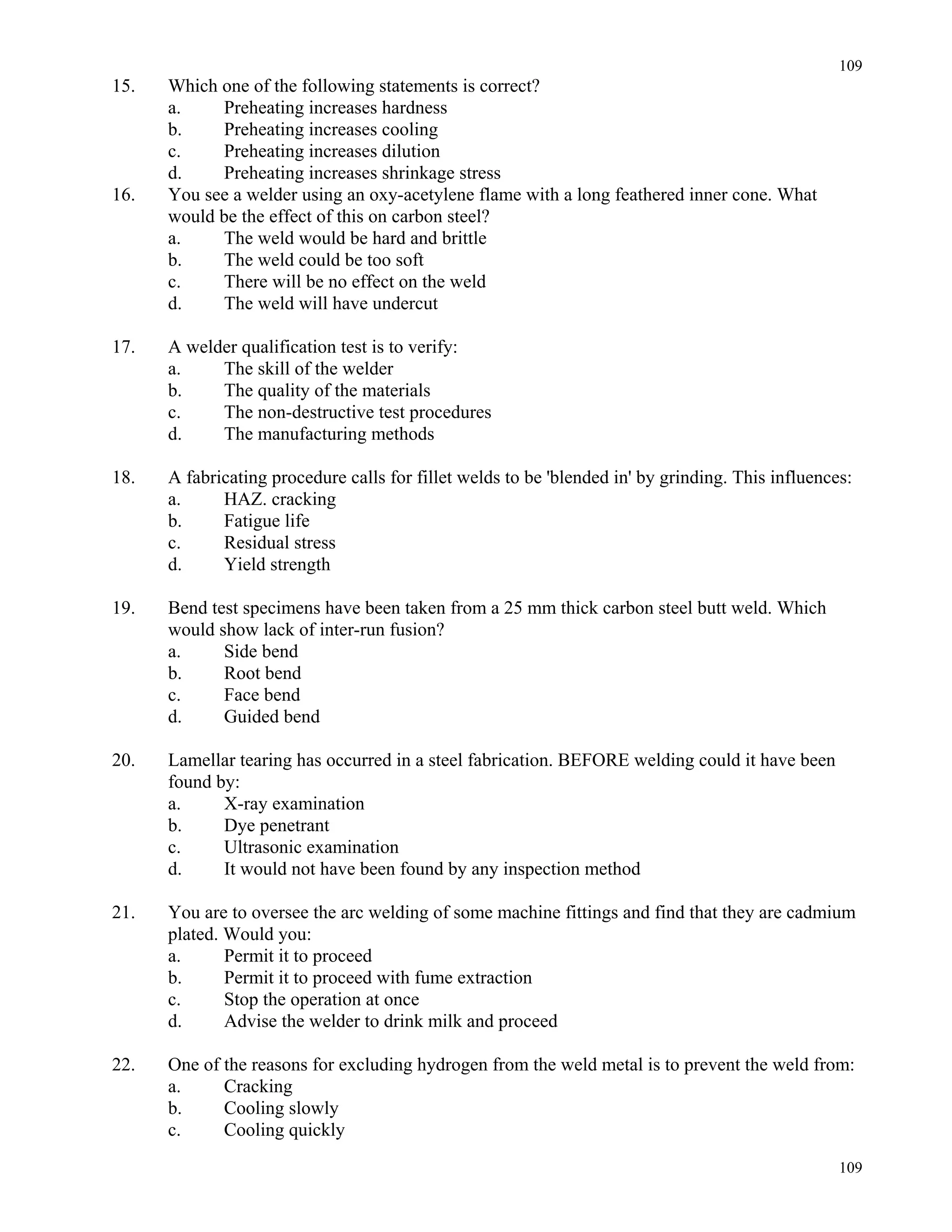 109

15. Which one of the following statements is correct?
a. Preheating increases hardness
b. Preheating increases cooling
c. Preheating increases dilution
d. Preheating increases shrinkage stress

16. You see a welder using an oxy-acetylene flame with a long feathered inner cone. What would be the effect of this on carbon steel?
a. The weld would be hard and brittle
b. The weld could be too soft
c. There will be no effect on the weld
d. The weld will have undercut

17. A welder qualification test is to verify:
a. The skill of the welder
b. The quality of the materials
c. The non-destructive test procedures
d. The manufacturing methods

18. A fabricating procedure calls for fillet welds to be 'blended in' by grinding. This influences:
a. HAZ. cracking
b. Fatigue life
c. Residual stress
d. Yield strength

19. Bend test specimens have been taken from a 25 mm thick carbon steel butt weld. Which would show lack of inter-run fusion?
a. Side bend
b. Root bend
c. Face bend
d. Guided bend

20. Lamellar tearing has occurred in a steel fabrication. BEFORE welding could it have been found by:
a. X-ray examination
b. Dye penetrant
c. Ultrasonic examination
d. It would not have been found by any inspection method

21. You are to oversee the arc welding of some machine fittings and find that they are cadmium plated. Would you:
a. Permit it to proceed
b. Permit it to proceed with fume extraction
c. Stop the operation at once
d. Advise the welder to drink milk and proceed

22. One of the reasons for excluding hydrogen from the weld metal is to prevent the weld from:
a. Cracking
b. Cooling slowly
c. Cooling quickly

109